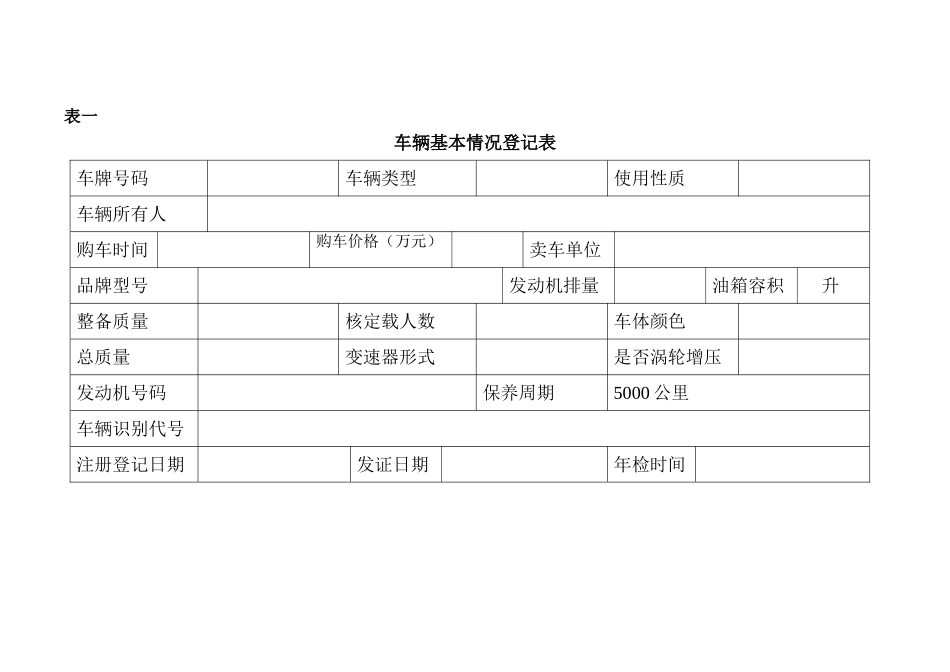 表一

车辆基本情况登记表

| 车牌号码 | | 车辆类型 | | 使用性质 | |
|---|---|---|---|---|---|
| 车辆所有人 | | | | | |
| 购车时间 | | 购车价格（万元） | | 卖车单位 | |
| 品牌型号 | | 发动机排量 | | 油箱容积 | 升 |
| 整备质量 | | 核定载人数 | | 车体颜色 | |
| 总质量 | | 变速器形式 | | 是否涡轮增压 | |
| 发动机号码 | | 保养周期 | 5000 公里 | | |
| 车辆识别代号 | | | | | |
| 注册登记日期 | | 发证日期 | | 年检时间 | |